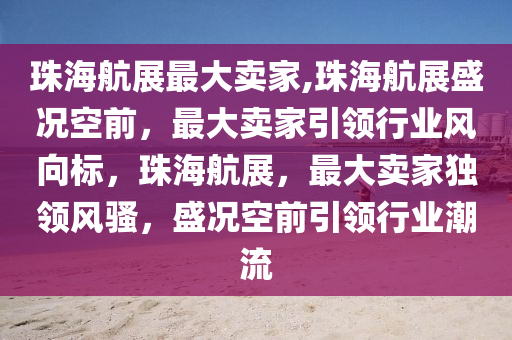 珠海航展最大卖家,珠海航展盛况空前，最大卖家引领行业风向标，珠海航展，最大卖家独领风骚，盛况空前引领行业潮流